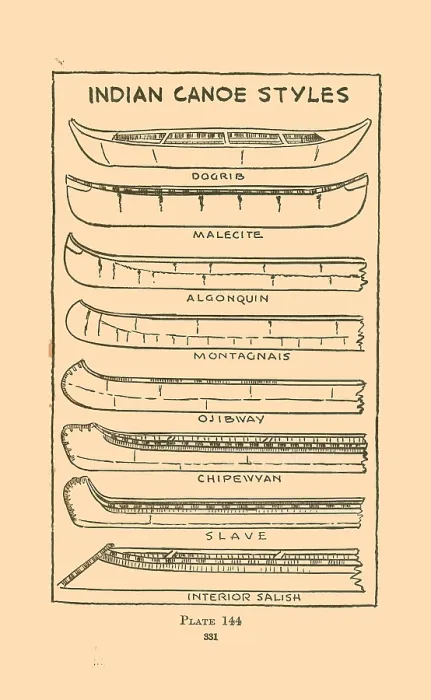 INDIAN CANOE STYLES

DOGRIB

MALECITE

ALGONQUIN

MONTAGNAIS

OJIBWAY

CHIPEWYAN

SLAVE

INTERIOR SALISH

PLATE 144

331